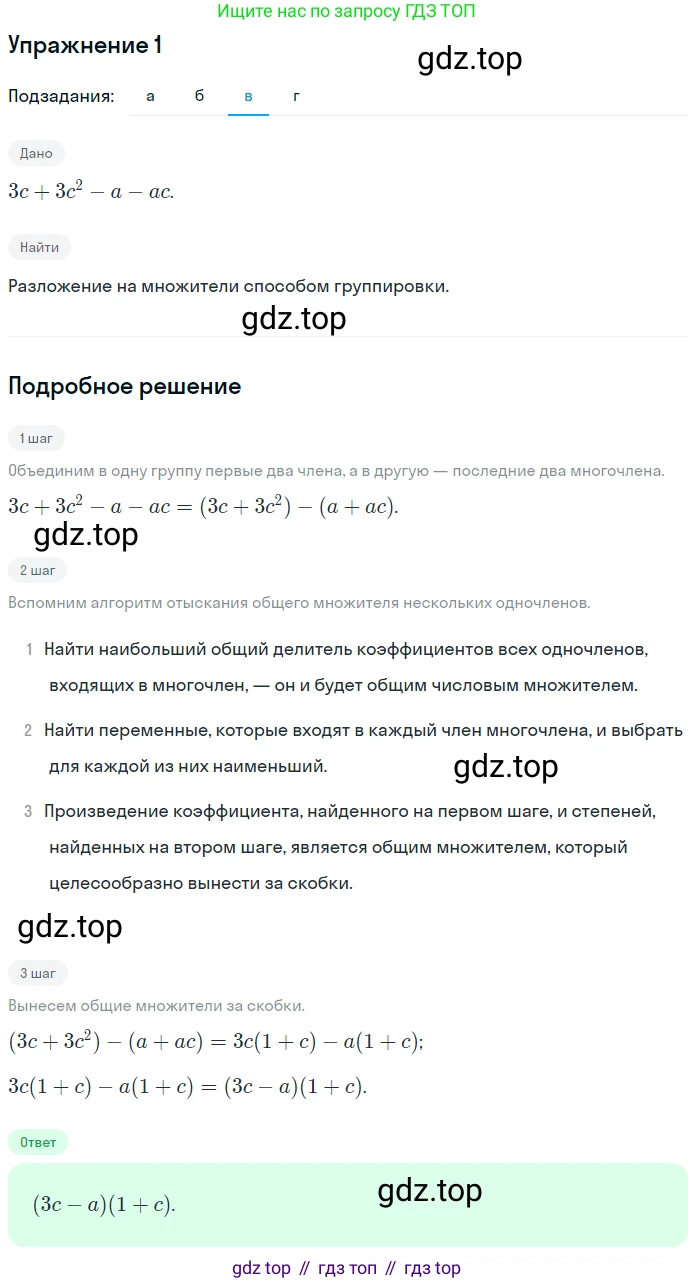 Ищите нас по запросу ГДЗ ТОП

Упражнение 1

gdz.top

Подзадания: а б в г

Дано

$3c + 3c^2 - a - ac.$

Найти

Разложение на множители способом группировки.

gdz.top

Подробное решение

1 шаг

Объединим в одну группу первые два члена, а в другую — последние два многочлена.

$3c + 3c^2 - a - ac = (3c + 3c^2) - (a + ac).$

gdz.top

2 шаг

Вспомним алгоритм отыскания общего множителя нескольких одночленов.

1 Найти наибольший общий делитель коэффициентов всех одночленов, входящих в многочлен, — он и будет общим числовым множителем.

2 Найти переменные, которые входят в каждый член многочлена, и выбрать для каждой из них наименьший.

gdz.top

3 Произведение коэффициента, найденного на первом шаге, и степеней, найденных на втором шаге, является общим множителем, который целесообразно вынести за скобки.

gdz.top

3 шаг

Вынесем общие множители за скобки.

$(3c + 3c^2) - (a + ac) = 3c(1 + c) - a(1 + c);$

$3c(1 + c) - a(1 + c) = (3c - a)(1 + c).$

Ответ

$(3c - a)(1 + c).$

gdz.top

gdz top // гдз топ // гдз top